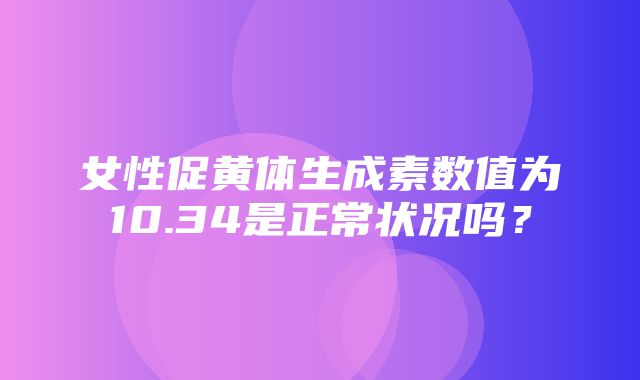 女性促黄体生成素数值为10.34是正常状况吗？